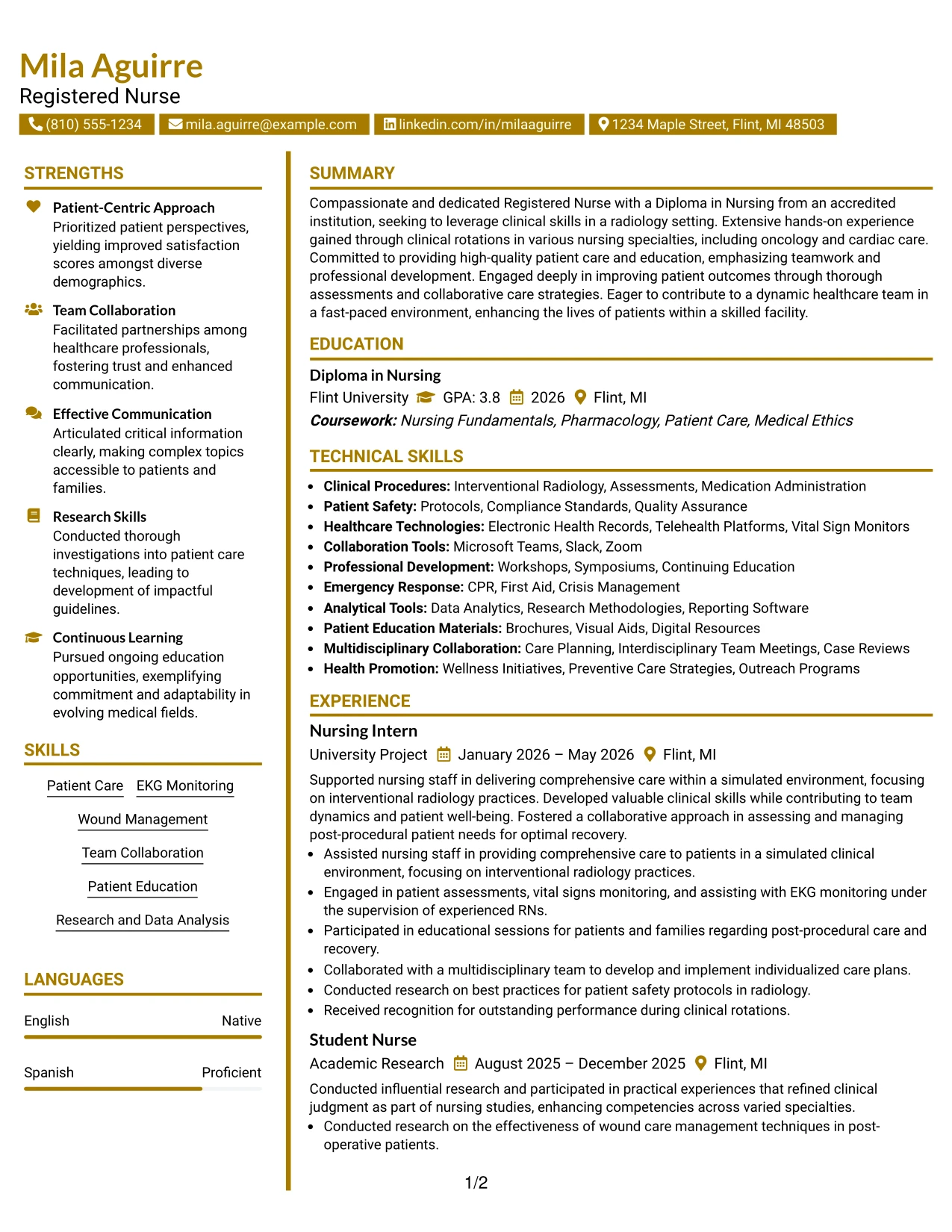 Mila Aguirre
Registered Nurse

(810) 555-1234 mila.aguirre@example.com linkedin.com/in/milaaguirre 1234 Maple Street, Flint, MI 48503

STRENGTHS

Patient-Centric Approach
Prioritized patient perspectives, yielding improved satisfaction scores amongst diverse demographics.

Team Collaboration
Facilitated partnerships among healthcare professionals, fostering trust and enhanced communication.

Effective Communication
Articulated critical information clearly, making complex topics accessible to patients and families.

Research Skills
Conducted thorough investigations into patient care techniques, leading to development of impactful guidelines.

Continuous Learning
Pursued ongoing education opportunities, exemplifying commitment and adaptability in evolving medical fields.

SKILLS

Patient Care
EKG Monitoring
Wound Management
Team Collaboration
Patient Education
Research and Data Analysis

LANGUAGES

English
Native

Spanish
Proficient

SUMMARY

Compassionate and dedicated Registered Nurse with a Diploma in Nursing from an accredited institution, seeking to leverage clinical skills in a radiology setting. Extensive hands-on experience gained through clinical rotations in various nursing specialties, including oncology and cardiac care. Committed to providing high-quality patient care and education, emphasizing teamwork and professional development. Engaged deeply in improving patient outcomes through thorough assessments and collaborative care strategies. Eager to contribute to a dynamic healthcare team in a fast-paced environment, enhancing the lives of patients within a skilled facility.

EDUCATION

Diploma in Nursing
Flint University GPA: 3.8 2026 Flint, MI
Coursework: Nursing Fundamentals, Pharmacology, Patient Care, Medical Ethics

TECHNICAL SKILLS

• Clinical Procedures: Interventional Radiology, Assessments, Medication Administration
• Patient Safety: Protocols, Compliance Standards, Quality Assurance
• Healthcare Technologies: Electronic Health Records, Telehealth Platforms, Vital Sign Monitors
• Collaboration Tools: Microsoft Teams, Slack, Zoom
• Professional Development: Workshops, Symposiums, Continuing Education
• Emergency Response: CPR, First Aid, Crisis Management
• Analytical Tools: Data Analytics, Research Methodologies, Reporting Software
• Patient Education Materials: Brochures, Visual Aids, Digital Resources
• Multidisciplinary Collaboration: Care Planning, Interdisciplinary Team Meetings, Case Reviews
• Health Promotion: Wellness Initiatives, Preventive Care Strategies, Outreach Programs

EXPERIENCE

Nursing Intern
University Project January 2026 – May 2026 Flint, MI

Supported nursing staff in delivering comprehensive care within a simulated environment, focusing on interventional radiology practices. Developed valuable clinical skills while contributing to team dynamics and patient well-being. Fostered a collaborative approach in assessing and managing post-procedural patient needs for optimal recovery.
• Assisted nursing staff in providing comprehensive care to patients in a simulated clinical environment, focusing on interventional radiology practices.
• Engaged in patient assessments, vital signs monitoring, and assisting with EKG monitoring under the supervision of experienced RNs.
• Participated in educational sessions for patients and families regarding post-procedural care and recovery.
• Collaborated with a multidisciplinary team to develop and implement individualized care plans.
• Conducted research on best practices for patient safety protocols in radiology.
• Received recognition for outstanding performance during clinical rotations.

Student Nurse
Academic Research August 2025 – December 2025 Flint, MI

Conducted influential research and participated in practical experiences that refined clinical judgment as part of nursing studies, enhancing competencies across varied specialties.
• Conducted research on the effectiveness of wound care management techniques in post-operative patients.

1/2